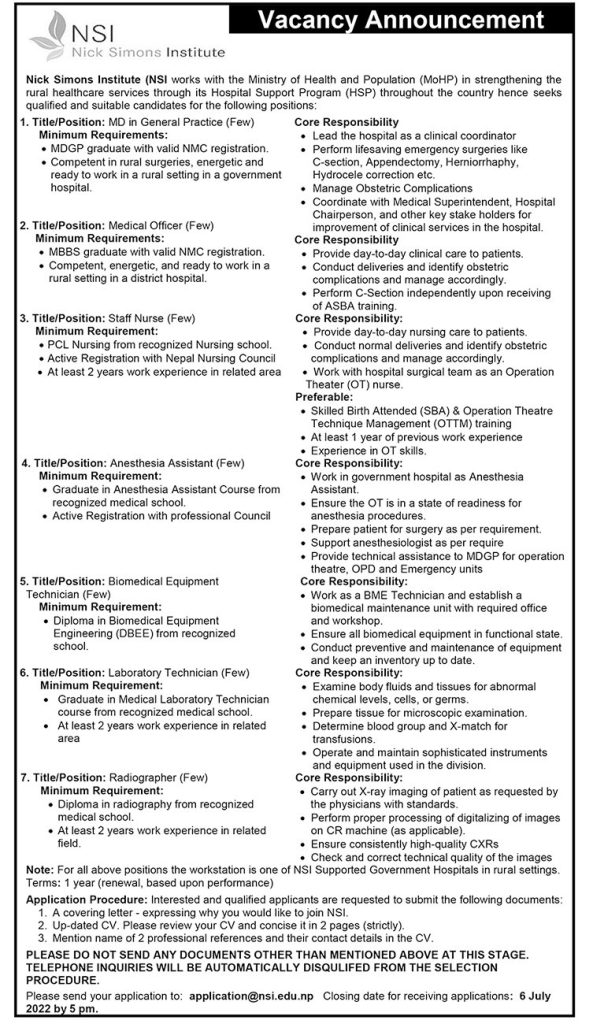 NSI
Nick Simons Institute

Vacancy Announcement

Nick Simons Institute (NSI works with the Ministry of Health and Population (MoHP) in strengthening the rural healthcare services through its Hospital Support Program (HSP) throughout the country hence seeks qualified and suitable candidates for the following positions:

1. Title/Position: MD in General Practice (Few)
Minimum Requirements:
• MDGP graduate with valid NMC registration.
• Competent in rural surgeries, energetic and ready to work in a rural setting in a government hospital.

Core Responsibility
• Lead the hospital as a clinical coordinator
• Perform lifesaving emergency surgeries like C-section, Appendectomy, Herniorrhaphy, Hydrocele correction etc.
• Manage Obstetric Complications
• Coordinate with Medical Superintendent, Hospital Chairperson, and other key stake holders for improvement of clinical services in the hospital.

2. Title/Position: Medical Officer (Few)
Minimum Requirements:
• MBBS graduate with valid NMC registration.
• Competent, energetic, and ready to work in a rural setting in a district hospital.

Core Responsibility
• Provide day-to-day clinical care to patients.
• Conduct deliveries and identify obstetric complications and manage accordingly.
• Perform C-Section independently upon receiving of ASBA training.

3. Title/Position: Staff Nurse (Few)
Minimum Requirement:
• PCL Nursing from recognized Nursing school.
• Active Registration with Nepal Nursing Council
• At least 2 years work experience in related area

Core Responsibility:
• Provide day-to-day nursing care to patients.
• Conduct normal deliveries and identify obstetric complications and manage accordingly.
• Work with hospital surgical team as an Operation Theater (OT) nurse.
Preferable:
• Skilled Birth Attended (SBA) & Operation Theatre Technique Management (OTTM) training
• At least 1 year of previous work experience
• Experience in OT skills.

4. Title/Position: Anesthesia Assistant (Few)
Minimum Requirement:
• Graduate in Anesthesia Assistant Course from recognized medical school.
• Active Registration with professional Council

Core Responsibility:
• Work in government hospital as Anesthesia Assistant.
• Ensure the OT is in a state of readiness for anesthesia procedures.
• Prepare patient for surgery as per requirement.
• Support anesthesiologist as per require
• Provide technical assistance to MDGP for operation theatre, OPD and Emergency units

5. Title/Position: Biomedical Equipment Technician (Few)
Minimum Requirement:
• Diploma in Biomedical Equipment Engineering (DBEE) from recognized school.

Core Responsibility:
• Work as a BME Technician and establish a biomedical maintenance unit with required office and workshop.
• Ensure all biomedical equipment in functional state.
• Conduct preventive and maintenance of equipment and keep an inventory up to date.

6. Title/Position: Laboratory Technician (Few)
Minimum Requirement:
• Graduate in Medical Laboratory Technician course from recognized medical school.
• At least 2 years work experience in related area

Core Responsibility:
• Examine body fluids and tissues for abnormal chemical levels, cells, or germs.
• Prepare tissue for microscopic examination.
• Determine blood group and X-match for transfusions.
• Operate and maintain sophisticated instruments and equipment used in the division.

7. Title/Position: Radiographer (Few)
Minimum Requirement:
• Diploma in radiography from recognized medical school.
• At least 2 years work experience in related field.

Core Responsibility:
• Carry out X-ray imaging of patient as requested by the physicians with standards.
• Perform proper processing of digitalizing of images on CR machine (as applicable).
• Ensure consistently high-quality CXRs
• Check and correct technical quality of the images

Note: For all above positions the workstation is one of NSI Supported Government Hospitals in rural settings.
Terms: 1 year (renewal, based upon performance)

Application Procedure: Interested and qualified applicants are requested to submit the following documents:
1. A covering letter - expressing why you would like to join NSI.
2. Up-dated CV. Please review your CV and concise it in 2 pages (strictly).
3. Mention name of 2 professional references and their contact details in the CV.

PLEASE DO NOT SEND ANY DOCUMENTS OTHER THAN MENTIONED ABOVE AT THIS STAGE. TELEPHONE INQUIRIES WILL BE AUTOMATICALLY DISQULIFED FROM THE SELECTION PROCEDURE.

Please send your application to: application@nsi.edu.np Closing date for receiving applications: 6 July 2022 by 5 pm.